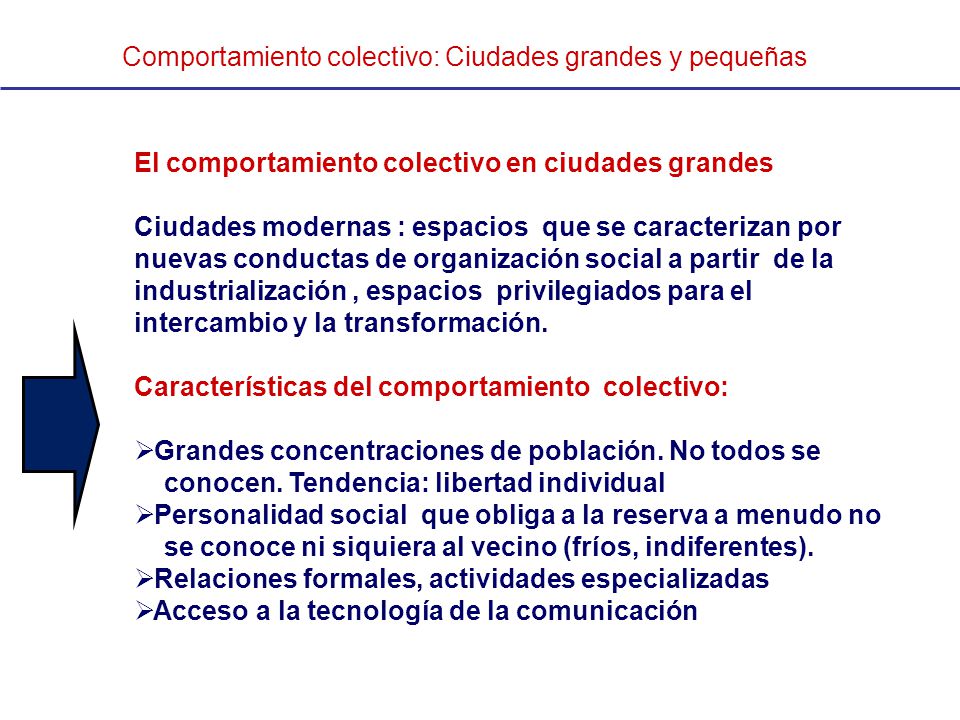 Comportamiento colectivo: Ciudades grandes y pequeñas

El comportamiento colectivo en ciudades grandes

Ciudades modernas : espacios que se caracterizan por nuevas conductas de organización social a partir de la industrialización , espacios privilegiados para el intercambio y la transformación.

Características del comportamiento colectivo:

➢Grandes concentraciones de población. No todos se conocen. Tendencia: libertad individual
➢Personalidad social que obliga a la reserva a menudo no se conoce ni siquiera al vecino (fríos, indiferentes).
➢Relaciones formales, actividades especializadas
➢Acceso a la tecnología de la comunicación